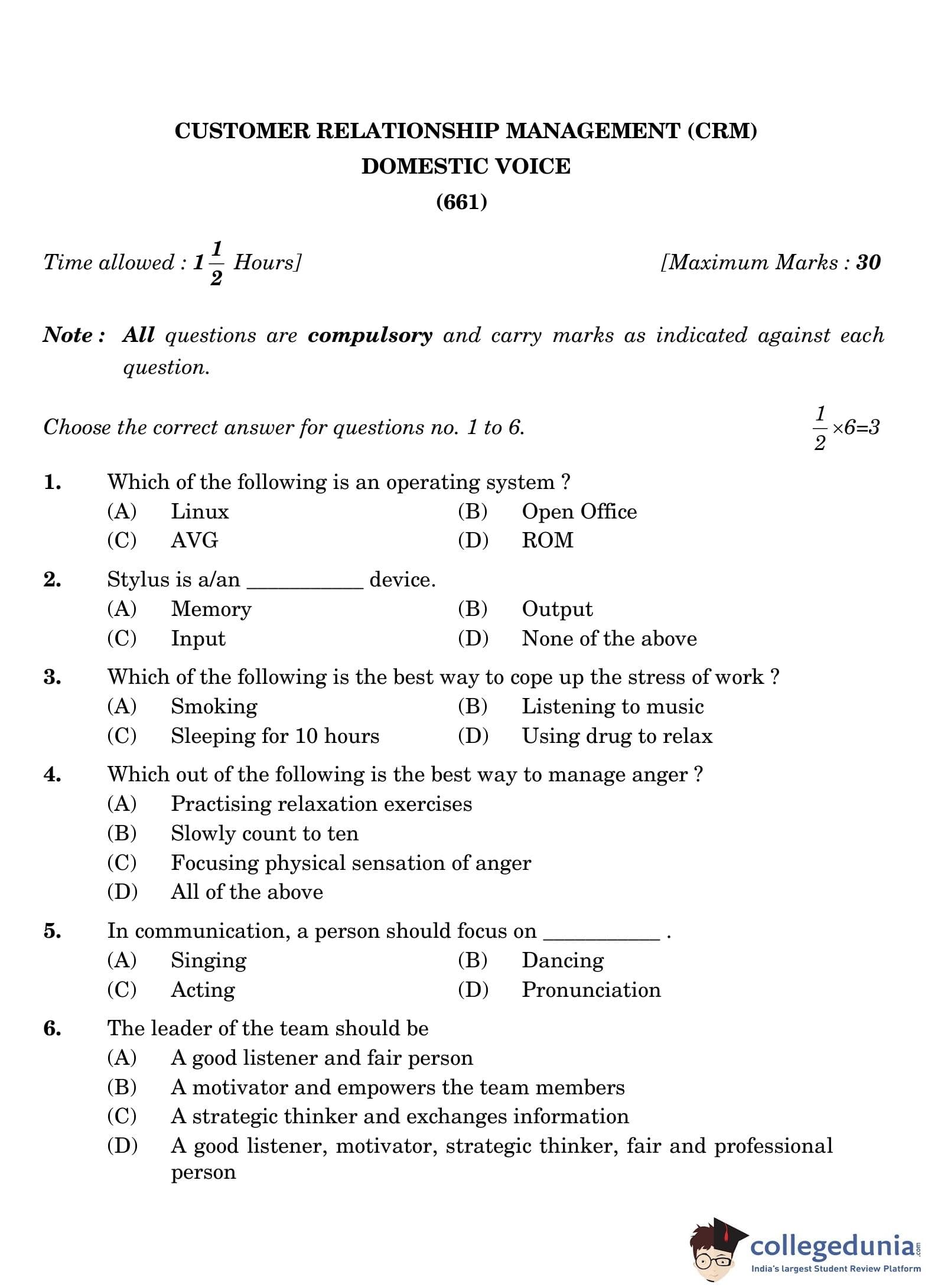 CUSTOMER RELATIONSHIP MANAGEMENT (CRM)
DOMESTIC VOICE
(661)

Time allowed : $1\frac{1}{2}$ Hours]

[Maximum Marks : 30

Note : All questions are compulsory and carry marks as indicated against each question.

Choose the correct answer for questions no. 1 to 6. $\frac{1}{2} \times 6 = 3$

1. Which of the following is an operating system ?
(A) Linux
(B) Open Office
(C) AVG
(D) ROM

2. Stylus is a/an __________ device.
(A) Memory
(B) Output
(C) Input
(D) None of the above

3. Which of the following is the best way to cope up the stress of work ?
(A) Smoking
(B) Listening to music
(C) Sleeping for 10 hours
(D) Using drug to relax

4. Which out of the following is the best way to manage anger ?
(A) Practising relaxation exercises
(B) Slowly count to ten
(C) Focusing physical sensation of anger
(D) All of the above

5. In communication, a person should focus on __________ .
(A) Singing
(B) Dancing
(C) Acting
(D) Pronunciation

6. The leader of the team should be
(A) A good listener and fair person
(B) A motivator and empowers the team members
(C) A strategic thinker and exchanges information
(D) A good listener, motivator, strategic thinker, fair and professional person

collegedunia.com
India's largest Student Review Platform